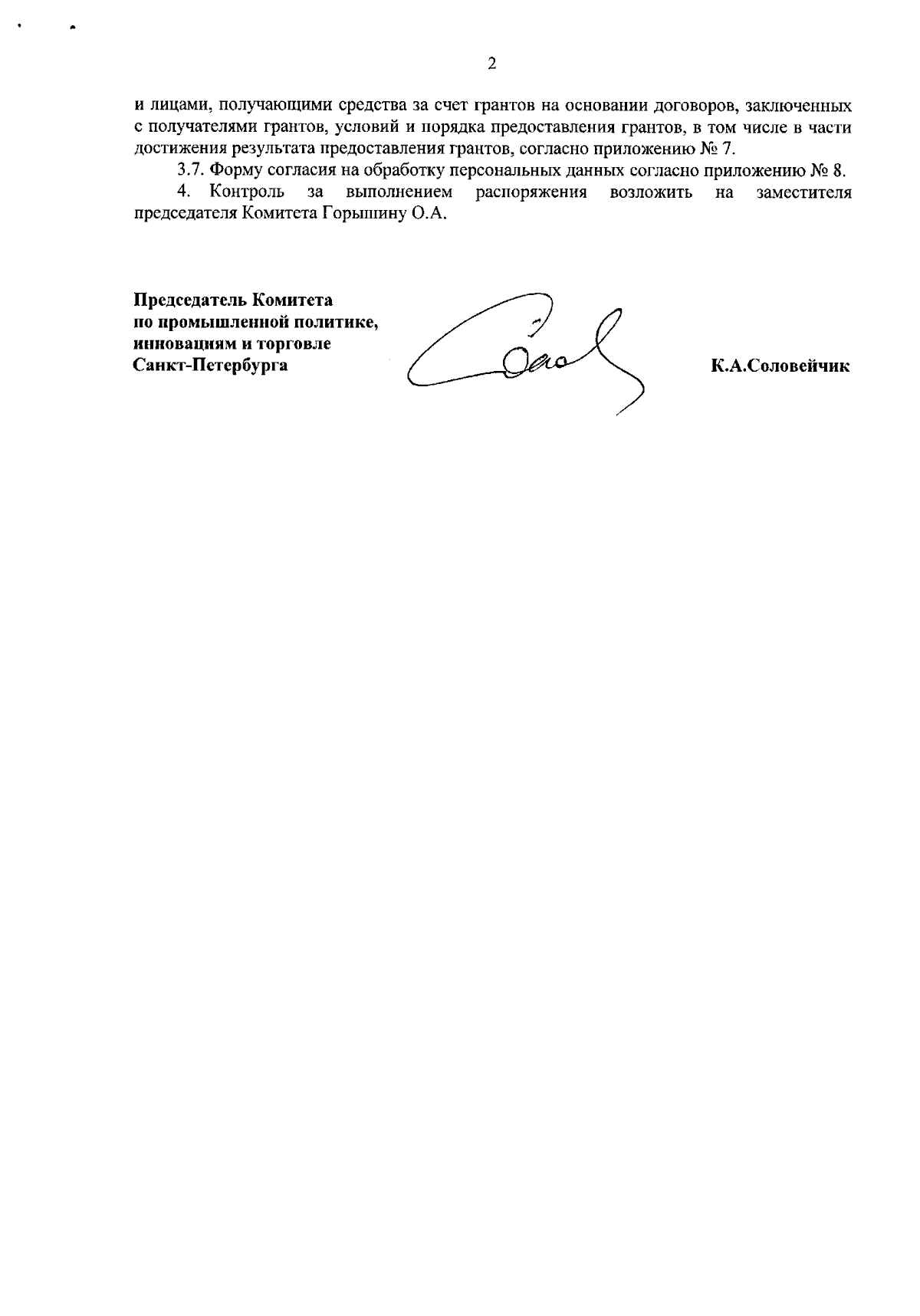 2

и лицами, получающими средства за счет грантов на основании договоров, заключенных с получателями грантов, условий и порядка предоставления грантов, в том числе в части достижения результата предоставления грантов, согласно приложению № 7.

3.7. Форму согласия на обработку персональных данных согласно приложению № 8.

4. Контроль за выполнением распоряжения возложить на заместителя председателя Комитета Горышину О.А.

Председатель Комитета
по промышленной политике,
инновациям и торговле
Санкт-Петербурга

К.А.Соловейчик